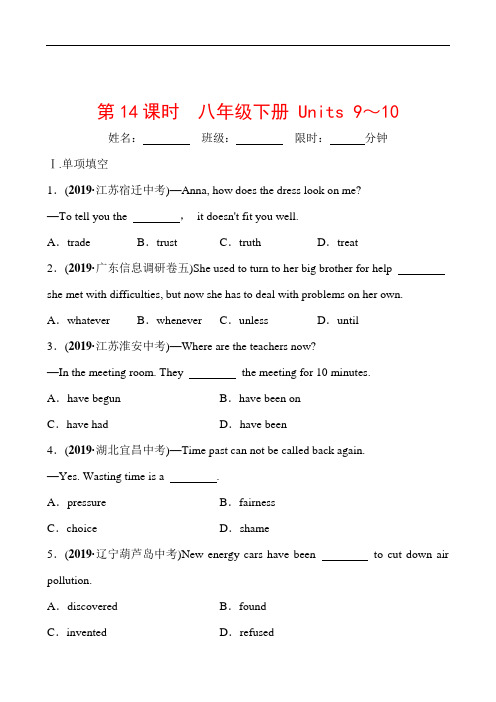 第 14 课时　八年级下册 Units 9～10

姓名：________　班级：________　限时：______分钟

Ⅰ.单项填空

1．(2019·江苏宿迁中考)—Anna, how does the dress look on me?

—To tell you the ________， it doesn't fit you well.

A．trade　　B．trust　　C．truth　　D．treat

2．(2019·广东信息调研卷五)She used to turn to her big brother for help ________ she met with difficulties, but now she has to deal with problems on her own.

A．whatever　　B．whenever　　C．unless　　D．until

3．(2019·江苏淮安中考)—Where are the teachers now?

—In the meeting room. They ________ the meeting for 10 minutes.

A．have begun　　B．have been on

C．have had　　D．have been

4．(2019·湖北宜昌中考)—Time past can not be called back again.

—Yes. Wasting time is a ________.

A．pressure　　B．fairness

C．choice　　D．shame

5．(2019·辽宁葫芦岛中考)New energy cars have been ________ to cut down air pollution.

A．discovered　　B．found

C．invented　　D．refused